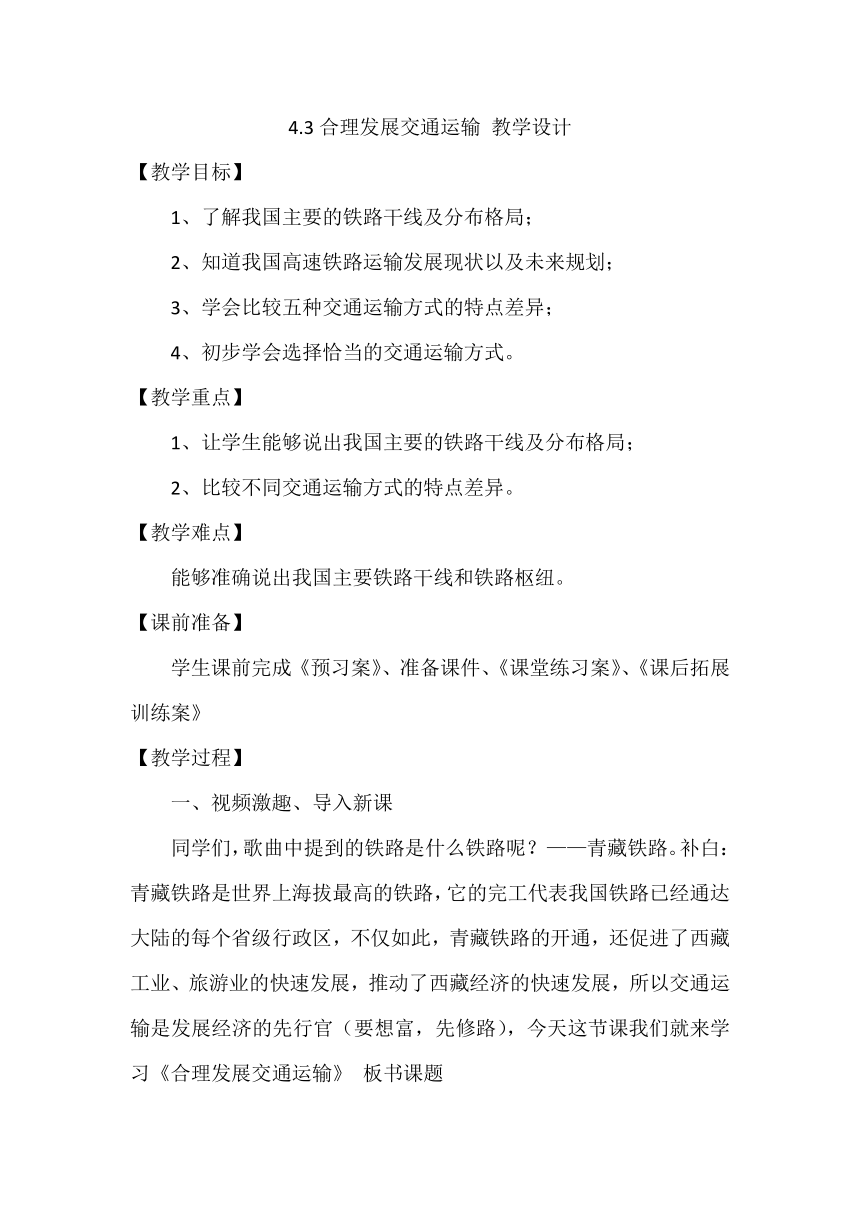 4.3 合理发展交通运输 教学设计

【教学目标】

1、了解我国主要的铁路干线及分布格局；

2、知道我国高速铁路运输发展现状以及未来规划；

3、学会比较五种交通运输方式的特点差异；

4、初步学会选择恰当的交通运输方式。

【教学重点】

1、让学生能够说出我国主要的铁路干线及分布格局；

2、比较不同交通运输方式的特点差异。

【教学难点】

能够准确说出我国主要铁路干线和铁路枢纽。

【课前准备】

学生课前完成《预习案》、准备课件、《课堂练习案》、《课后拓展训练案》

【教学过程】

一、视频激趣、导入新课

同学们，歌曲中提到的铁路是什么铁路呢？——青藏铁路。补白：青藏铁路是世界上海拔最高的铁路，它的完工代表我国铁路已经通达大陆的每个省级行政区，不仅如此，青藏铁路的开通，还促进了西藏工业、旅游业的快速发展，推动了西藏经济的快速发展，所以交通运输是发展经济的先行官（要想富，先修路），今天这节课我们就来学习《合理发展交通运输》 板书课题